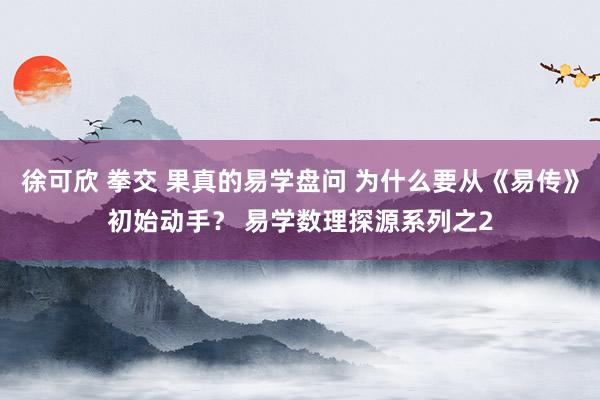 徐可欣 拳交 果真的易学盘问 为什么要从《易传》初始动手？ 易学数理探源系列之2